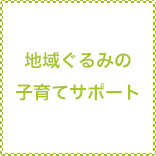 地域ぐるみの
子育てサポート